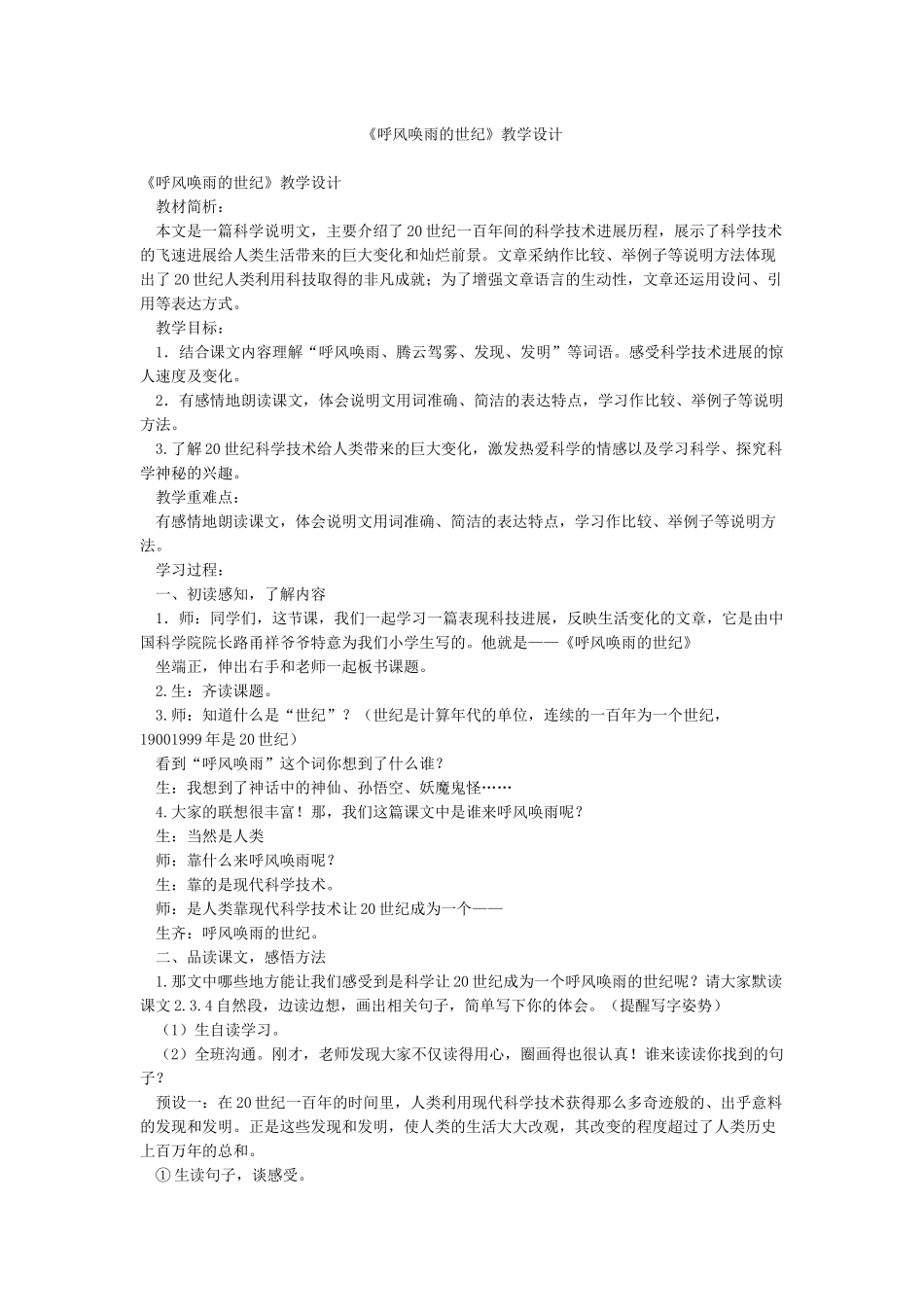 《呼风唤雨的世纪》教学设计

《呼风唤雨的世纪》教学设计

教材简析：

本文是一篇科学说明文，主要介绍了20世纪一百年间的科学技术进展历程，展示了科学技术的飞速进展给人类生活带来的巨大变化和灿烂前景。文章采纳作比较、举例子等说明方法体现出了20世纪人类利用科技取得的非凡成就；为了增强文章语言的生动性，文章还运用设问、引用等表达方式。

教学目标：

1．结合课文内容理解“呼风唤雨、腾云驾雾、发现、发明”等词语。感受科学技术进展的惊人速度及变化。

2．有感情地朗读课文，体会说明文用词准确、简洁的表达特点，学习作比较、举例子等说明方法。

3.了解20世纪科学技术给人类带来的巨大变化，激发热爱科学的情感以及学习科学、探究科学神秘的兴趣。

教学重难点：

有感情地朗读课文，体会说明文用词准确、简洁的表达特点，学习作比较、举例子等说明方法。

学习过程：

一、初读感知，了解内容

1．师：同学们，这节课，我们一起学习一篇表现科技进展，反映生活变化的文章，它是由中国科学院院长路甬祥爷爷特意为我们小学生写的。他就是——《呼风唤雨的世纪》

坐端正，伸出右手和老师一起板书课题。

2.生：齐读课题。

3.师：知道什么是“世纪”？（世纪是计算年代的单位，连续的一百年为一个世纪，19001999年是20世纪）

看到“呼风唤雨”这个词你想到了什么谁？

生：我想到了神话中的神仙、孙悟空、妖魔鬼怪……

4.大家的联想很丰富！那，我们这篇课文中是谁来呼风唤雨呢？

生：当然是人类

师：靠什么来呼风唤雨呢？

生：靠的是现代科学技术。

师：是人类靠现代科学技术让20世纪成为一个——

生齐：呼风唤雨的世纪。

二、品读课文，感悟方法

1.那文中哪些地方能让我们感受到是科学让20世纪成为一个呼风唤雨的世纪呢？请大家默读课文2.3.4自然段，边读边想，画出相关句子，简单写下你的体会。（提醒写字姿势）

（1）生自读学习。

（2）全班沟通。刚才，老师发现大家不仅读得用心，圈画得也很认真！谁来读读你找到的句子？

预设一：在20世纪一百年的时间里，人类利用现代科学技术获得那么多奇迹般的、出乎意料的发现和发明。正是这些发现和发明，使人类的生活大大改观，其改变的程度超过了人类历史上百万年的总和。

①生读句子，谈感受。